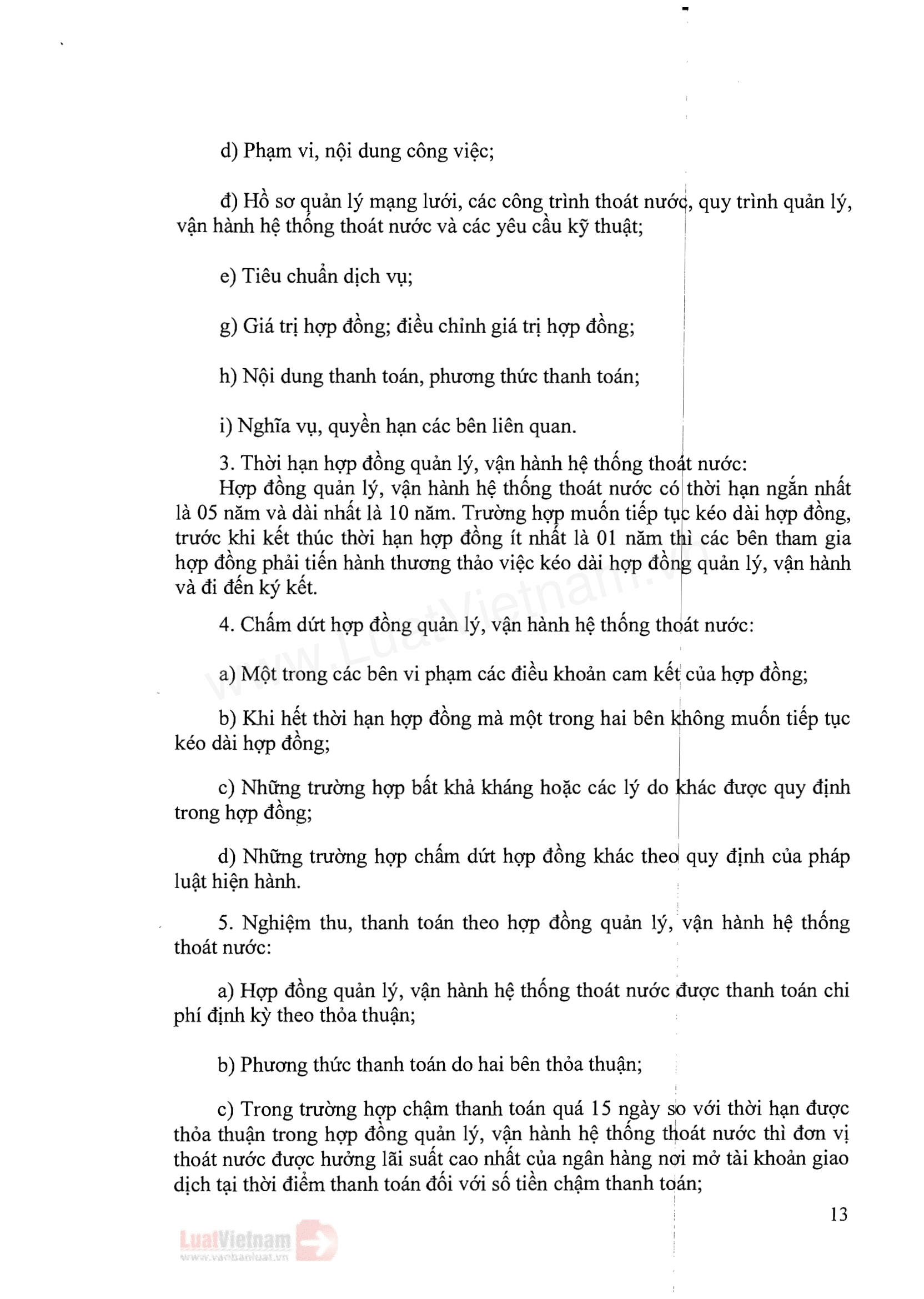 d) Phạm vi, nội dung công việc;

đ) Hồ sơ quản lý mạng lưới, các công trình thoát nước, quy trình quản lý, vận hành hệ thống thoát nước và các yêu cầu kỹ thuật;

e) Tiêu chuẩn dịch vụ;

g) Giá trị hợp đồng; điều chỉnh giá trị hợp đồng;

h) Nội dung thanh toán, phương thức thanh toán;

i) Nghĩa vụ, quyền hạn các bên liên quan.

3. Thời hạn hợp đồng quản lý, vận hành hệ thống thoát nước:

Hợp đồng quản lý, vận hành hệ thống thoát nước có thời hạn ngắn nhất là 05 năm và dài nhất là 10 năm. Trường hợp muốn tiếp tục kéo dài hợp đồng, trước khi kết thúc thời hạn hợp đồng ít nhất là 01 năm thì các bên tham gia hợp đồng phải tiến hành thương thảo việc kéo dài hợp đồng quản lý, vận hành và đi đến ký kết.

4. Chấm dứt hợp đồng quản lý, vận hành hệ thống thoát nước:

a) Một trong các bên vi phạm các điều khoản cam kết của hợp đồng;

b) Khi hết thời hạn hợp đồng mà một trong hai bên không muốn tiếp tục kéo dài hợp đồng;

c) Những trường hợp bất khả kháng hoặc các lý do khác được quy định trong hợp đồng;

d) Những trường hợp chấm dứt hợp đồng khác theo quy định của pháp luật hiện hành.

5. Nghiệm thu, thanh toán theo hợp đồng quản lý, vận hành hệ thống thoát nước:

a) Hợp đồng quản lý, vận hành hệ thống thoát nước được thanh toán chi phí định kỳ theo thỏa thuận;

b) Phương thức thanh toán do hai bên thỏa thuận;

c) Trong trường hợp chậm thanh toán quá 15 ngày so với thời hạn được thỏa thuận trong hợp đồng quản lý, vận hành hệ thống thoát nước thì đơn vị thoát nước được hưởng lãi suất cao nhất của ngân hàng nơi mở tài khoản giao dịch tại thời điểm thanh toán đối với số tiền chậm thanh toán;

13

www.LuatVietnam.vn

LuatVietnam
www.vanbanluat.vn